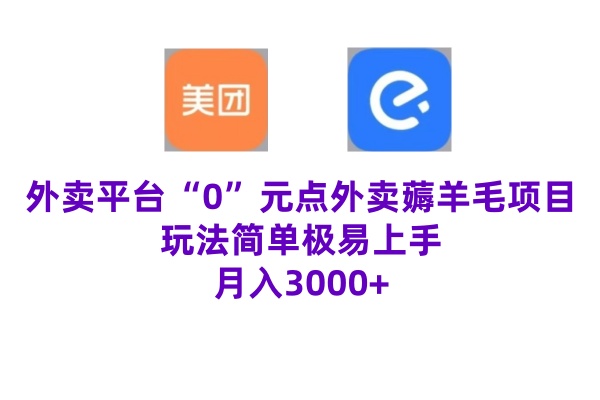 美团

外卖平台“0”元点外卖薅羊毛项目
玩法简单极易上手
月入3000+